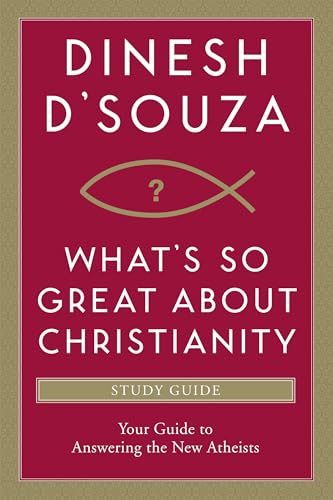 DINESH D'SOUZA

?

WHAT'S SO GREAT ABOUT CHRISTIANITY

STUDY GUIDE

Your Guide to Answering the New Atheists